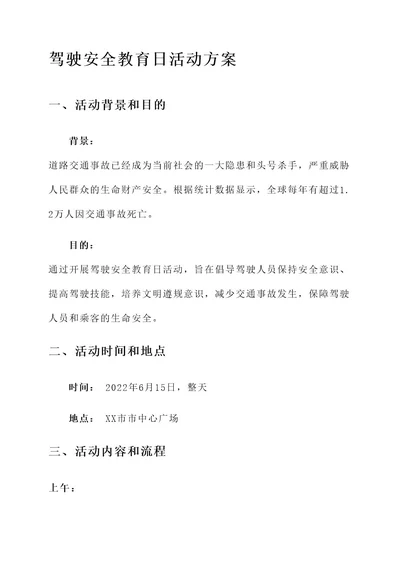 驾驶安全教育日活动方案

一、活动背景和目的

背景：

道路交通事故已经成为当前社会的一大隐患和头号杀手，严重威胁人民群众的生命财产安全。根据统计数据显示，全球每年有超过1.2万人因交通事故死亡。

目的：

通过开展驾驶安全教育日活动，旨在倡导驾驶人员保持安全意识、提高驾驶技能，培养文明遵规意识，减少交通事故发生，保障驾驶人员和乘客的生命安全。

二、活动时间和地点

时间： 2022年6月15日，整天

地点： XX市市中心广场

三、活动内容和流程

上午：